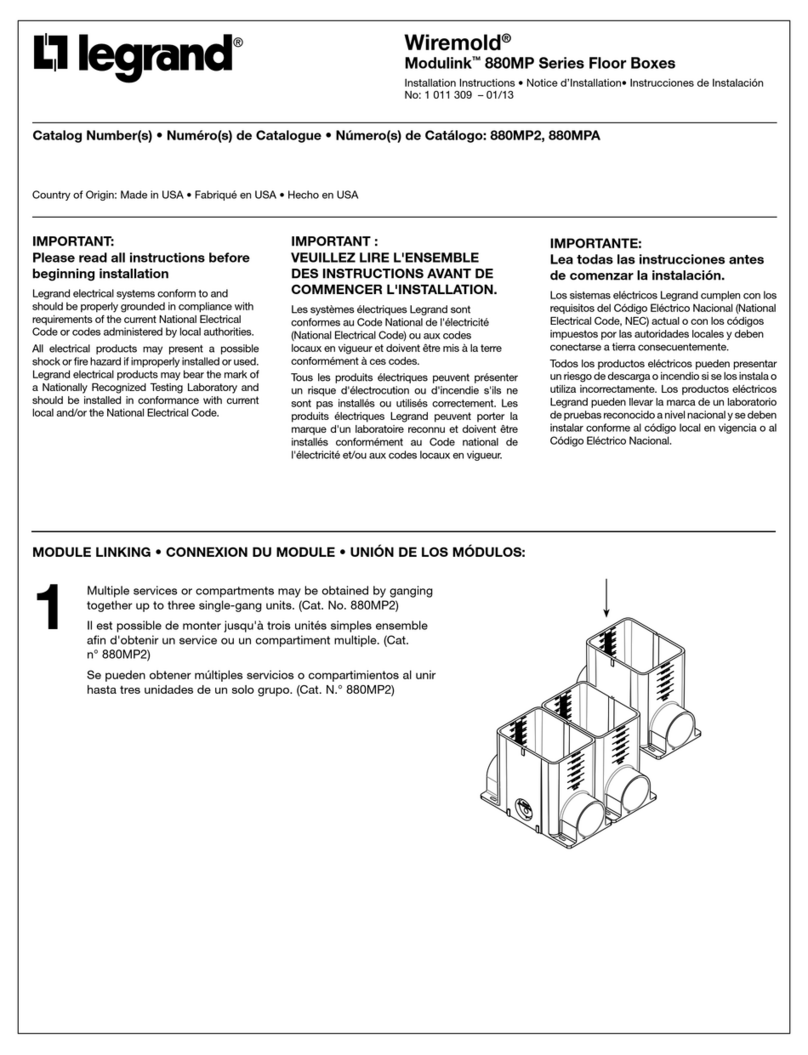 legrand®

Wiremold®
Modulink™ 880MP Series Floor Boxes
Installation Instructions • Notice d'Installation• Instrucciones de Instalación
No: 1 011 309 – 01/13

Catalog Number(s) • Numéro(s) de Catalogue • Número(s) de Catálogo: 880MP2, 880MPA

Country of Origin: Made in USA • Fabriqué en USA • Hecho en USA

IMPORTANT:
Please read all instructions before beginning installation

Legrand electrical systems conform to and should be properly grounded in compliance with requirements of the current National Electrical Code or codes administered by local authorities.

All electrical products may present a possible shock or fire hazard if improperly installed or used. Legrand electrical products may bear the mark of a Nationally Recognized Testing Laboratory and should be installed in conformance with current local and/or the National Electrical Code.

IMPORTANT :
VEUILLEZ LIRE L'ENSEMBLE DES INSTRUCTIONS AVANT DE COMMENCER L'INSTALLATION.

Les systèmes électriques Legrand sont conformes au Code National de l'électricité (National Electrical Code) ou aux codes locaux en vigueur et doivent être mis à la terre conformément à ces codes.

Tous les produits électriques peuvent présenter un risque d'électrocution ou d'incendie s'ils ne sont pas installés ou utilisés correctement. Les produits électriques Legrand peuvent porter la marque d'un laboratoire reconnu et doivent être installés conformément au Code national de l'électricité et/ou aux codes locaux en vigueur.

IMPORTANTE:
Lea todas las instrucciones antes de comenzar la instalación.

Los sistemas eléctricos Legrand cumplen con los requisitos del Código Eléctrico Nacional (National Electrical Code, NEC) actual o con los códigos impuestos por las autoridades locales y deben conectarse a tierra consecuentemente.

Todos los productos eléctricos pueden presentar un riesgo de descarga o incendio si se los instala o utiliza incorrectamente. Los productos eléctricos Legrand pueden llevar la marca de un laboratorio de pruebas reconocido a nivel nacional y se deben instalar conforme al código local en vigencia o al Código Eléctrico Nacional.

MODULE LINKING • CONNEXION DU MODULE • UNIÓN DE LOS MÓDULOS:

1

Multiple services or compartments may be obtained by ganging together up to three single-gang units. (Cat. No. 880MP2)

Il est possible de monter jusqu'à trois unités simples ensemble afin d'obtenir un service ou un compartiment multiple. (Cat. n° 880MP2)

Se pueden obtener múltiples servicios o compartimientos al unir hasta tres unidades de un solo grupo. (Cat. N.° 880MP2)